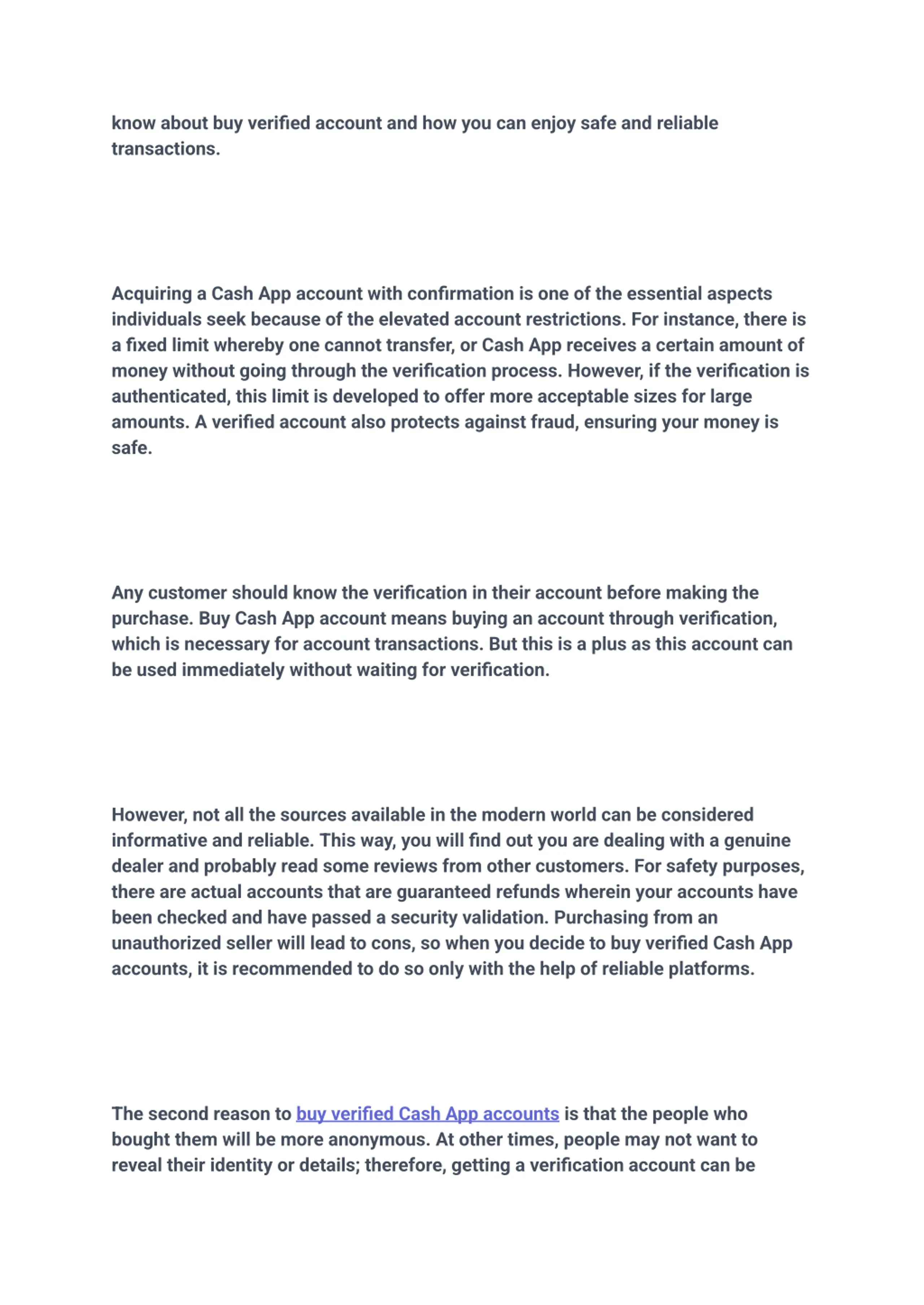 know about buy verified account and how you can enjoy safe and reliable transactions.

Acquiring a Cash App account with confirmation is one of the essential aspects individuals seek because of the elevated account restrictions. For instance, there is a fixed limit whereby one cannot transfer, or Cash App receives a certain amount of money without going through the verification process. However, if the verification is authenticated, this limit is developed to offer more acceptable sizes for large amounts. A verified account also protects against fraud, ensuring your money is safe.

Any customer should know the verification in their account before making the purchase. Buy Cash App account means buying an account through verification, which is necessary for account transactions. But this is a plus as this account can be used immediately without waiting for verification.

However, not all the sources available in the modern world can be considered informative and reliable. This way, you will find out you are dealing with a genuine dealer and probably read some reviews from other customers. For safety purposes, there are actual accounts that are guaranteed refunds wherein your accounts have been checked and have passed a security validation. Purchasing from an unauthorized seller will lead to cons, so when you decide to buy verified Cash App accounts, it is recommended to do so only with the help of reliable platforms.

The second reason to buy verified Cash App accounts is that the people who bought them will be more anonymous. At other times, people may not want to reveal their identity or details; therefore, getting a verification account can be